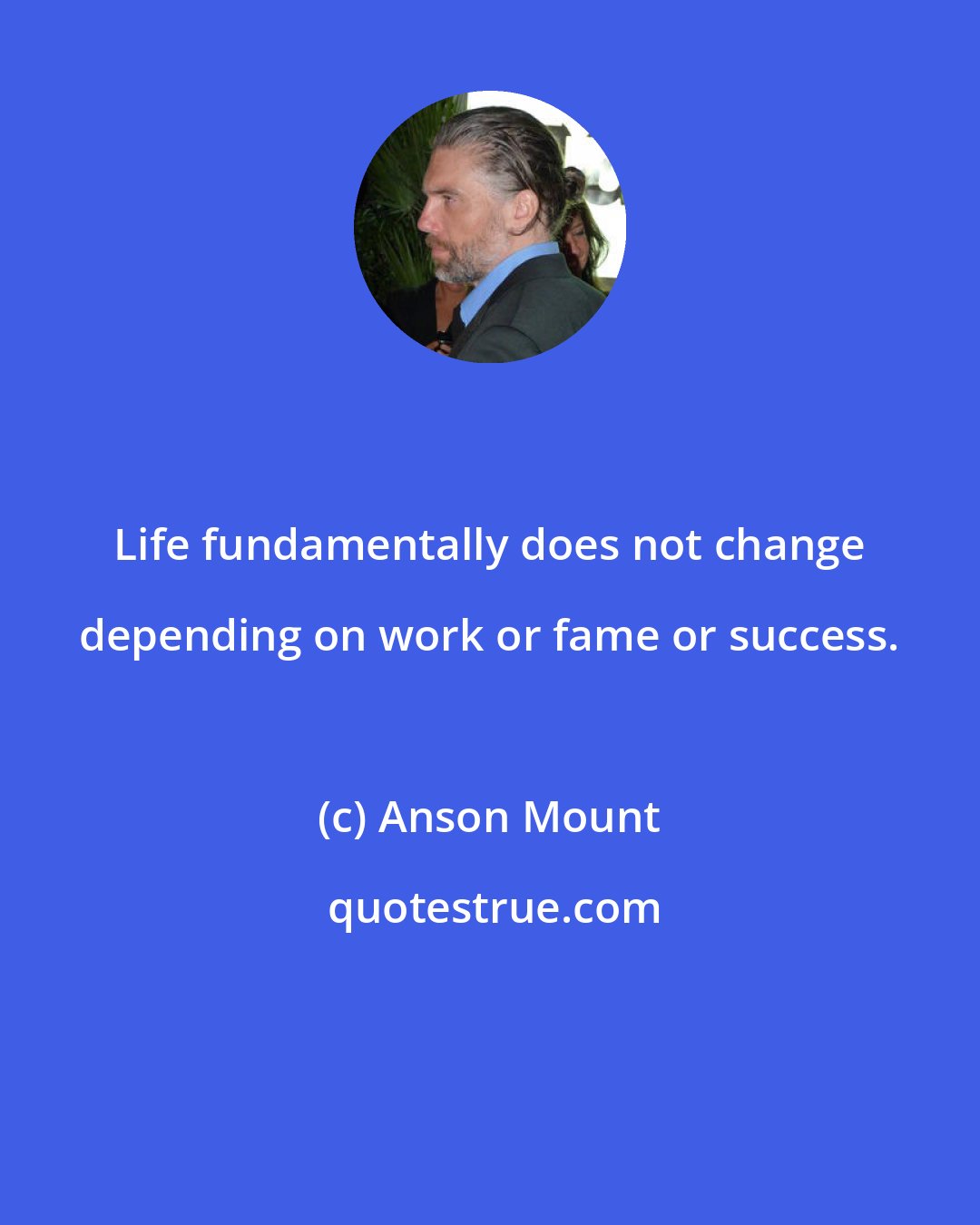 Life fundamentally does not change depending on work or fame or success.

(c) Anson Mount

quotestrue.com